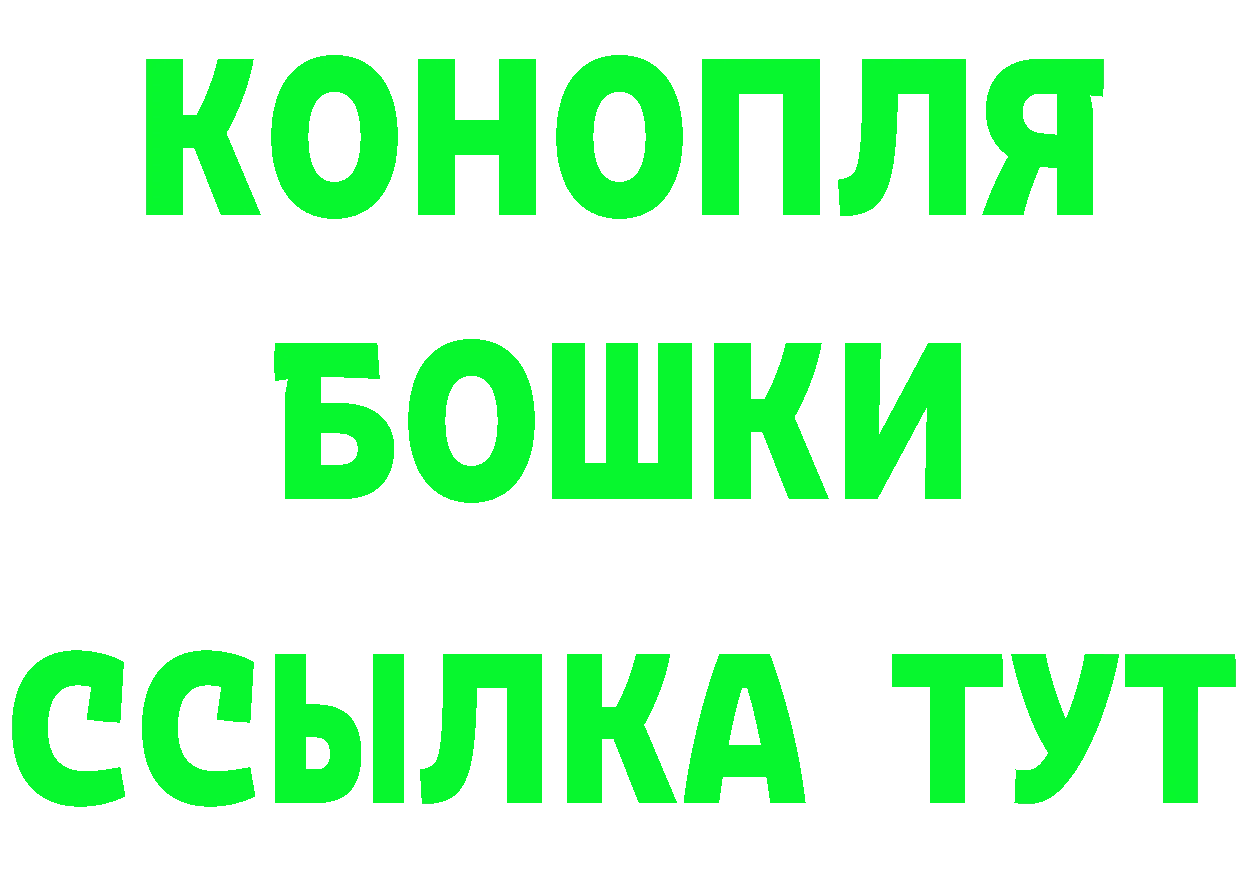 КОНОПЛЯ
БОШКИ
ССЫЛКА ТУТ